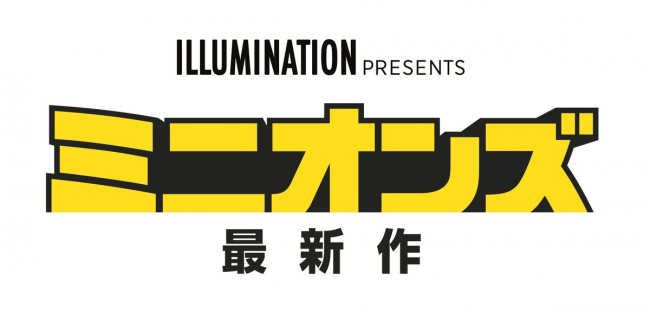 ILLUMINATION PRESENTS

ミニオンズ

最新作